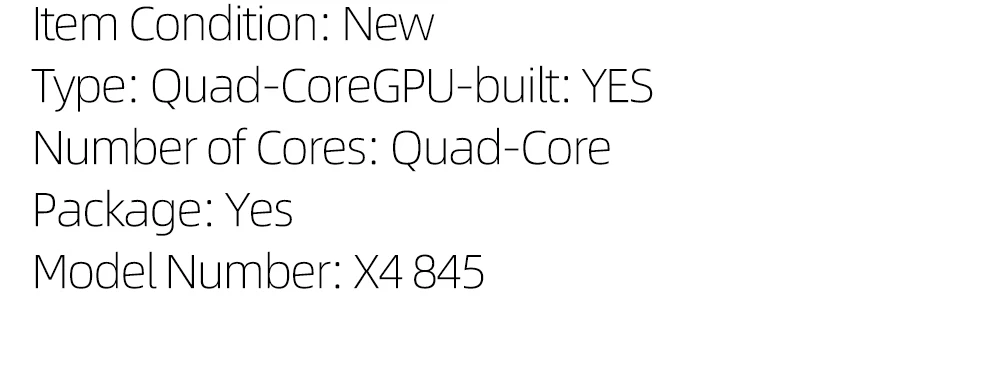 Item Condition: New
Type: Quad-CoreGPU-built: YES
Number of Cores: Quad-Core
Package: Yes
Model Number: X4 845